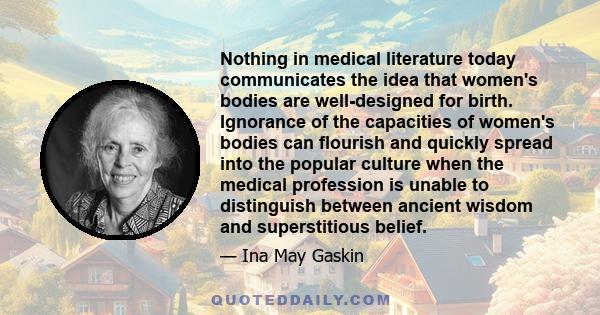 Nothing in medical literature today communicates the idea that women's bodies are well-designed for birth. Ignorance of the capacities of women's bodies can flourish and quickly spread into the popular culture when the medical profession is unable to distinguish between ancient wisdom and superstitious belief.

— Ina May Gaskin

QUOTEDDAILY.COM